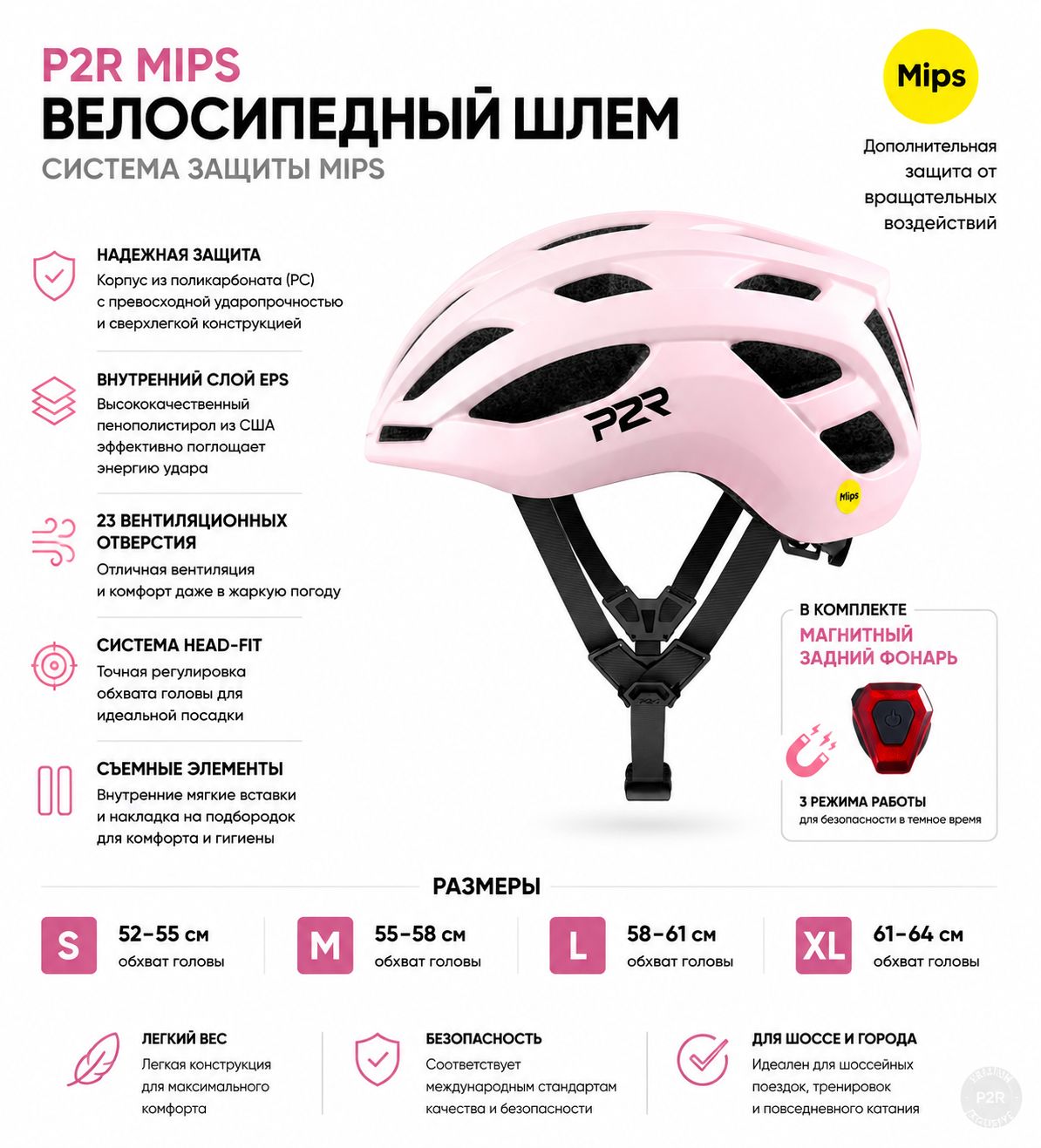 P2R MIPS
ВЕЛОСИПЕДНЫЙ ШЛЕМ
СИСТЕМА ЗАЩИТЫ MIPS

Mips
Дополнительная защита от вращательных воздействий

НАДЕЖНАЯ ЗАЩИТА
Корпус из поликарбоната (PC) с превосходной ударопрочностью и сверхлегкой конструкцией

ВНУТРЕННИЙ СЛОЙ EPS
Высококачественный пенополистирол из США эффективно поглощает энергию удара

23 ВЕНТИЛЯЦИОННЫХ ОТВЕРСТИЯ
Отличная вентиляция и комфорт даже в жаркую погоду

СИСТЕМА HEAD-FIT
Точная регулировка обхвата головы для идеальной посадки

СЪЕМНЫЕ ЭЛЕМЕНТЫ
Внутренние мягкие вставки и накладка на подбородок для комфорта и гигиены

P2R
Mips

В КОМПЛЕКТЕ
МАГНИТНЫЙ ЗАДНИЙ ФОНАРЬ
3 РЕЖИМА РАБОТЫ
для безопасности в темное время

РАЗМЕРЫ

S 52–55 см обхват головы
M 55–58 см обхват головы
L 58–61 см обхват головы
XL 61–64 см обхват головы

ЛЕГКИЙ ВЕС
Легкая конструкция для максимального комфорта

БЕЗОПАСНОСТЬ
Соответствует международным стандартам качества и безопасности

ДЛЯ ШОССЕ И ГОРОДА
Идеален для шоссейных поездок, тренировок и повседневного катания

P2R